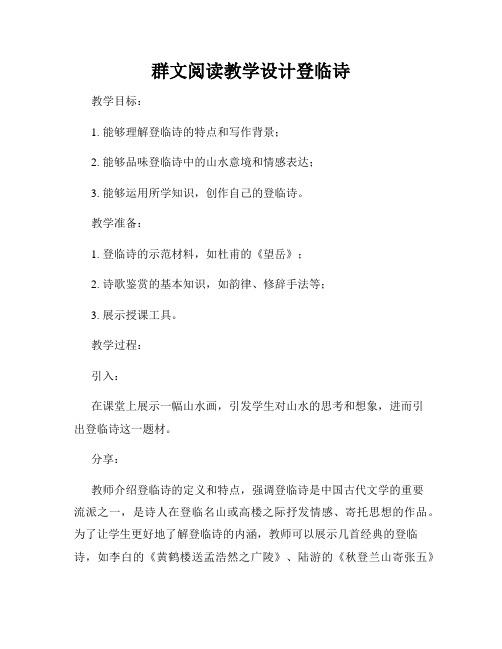 群文阅读教学设计登临诗

教学目标：

1. 能够理解登临诗的特点和写作背景；

2. 能够品味登临诗中的山水意境和情感表达；

3. 能够运用所学知识，创作自己的登临诗。

教学准备：

1. 登临诗的示范材料，如杜甫的《望岳》；

2. 诗歌鉴赏的基本知识，如韵律、修辞手法等；

3. 展示授课工具。

教学过程：

引入：

在课堂上展示一幅山水画，引发学生对山水的思考和想象，进而引出登临诗这一题材。

分享：

教师介绍登临诗的定义和特点，强调登临诗是中国古代文学的重要流派之一，是诗人在登临名山或高楼之际抒发情感、寄托思想的作品。为了让学生更好地了解登临诗的内涵，教师可以展示几首经典的登临诗，如李白的《黄鹤楼送孟浩然之广陵》、陆游的《秋登兰山寄张五》